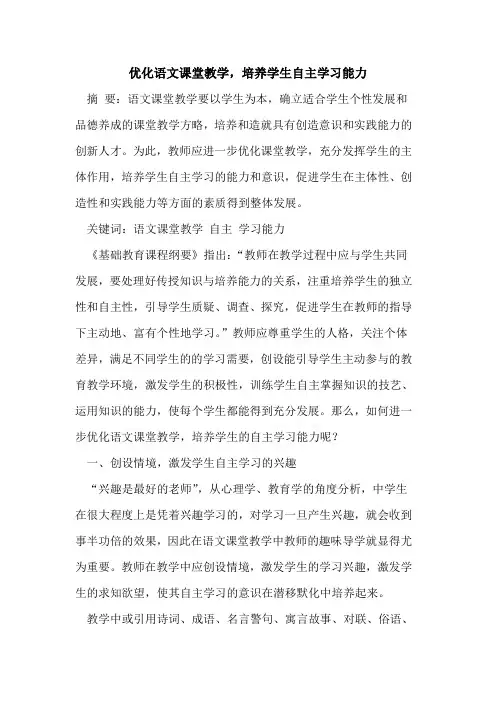 优化语文课堂教学，培养学生自主学习能力

摘 要：语文课堂教学要以学生为本，确立适合学生个性发展和品德养成的课堂教学方略，培养和造就具有创造意识和实践能力的创新人才。为此，教师应进一步优化课堂教学，充分发挥学生的主体作用，培养学生自主学习的能力和意识，促进学生在主体性、创造性和实践能力等方面的素质得到整体发展。

关键词：语文课堂教学 自主 学习能力

《基础教育课程纲要》指出：“教师在教学过程中应与学生共同发展，要处理好传授知识与培养能力的关系，注重培养学生的独立性和自主性，引导学生质疑、调查、探究，促进学生在教师的指导下主动地、富有个性地学习。”教师应尊重学生的人格，关注个体差异，满足不同学生的的学习需要，创设能引导学生主动参与的教育教学环境，激发学生的积极性，训练学生自主掌握知识的技艺、运用知识的能力，使每个学生都能得到充分发展。那么，如何进一步优化语文课堂教学，培养学生的自主学习能力呢？

一、创设情境，激发学生自主学习的兴趣

“兴趣是最好的老师”，从心理学、教育学的角度分析，中学生在很大程度上是凭着兴趣学习的，对学习一旦产生兴趣，就会收到事半功倍的效果，因此在语文课堂教学中教师的趣味导学就显得尤为重要。教师在教学中应创设情境，激发学生的学习兴趣，激发学生的求知欲望，使其自主学习的意识在潜移默化中培养起来。

教学中或引用诗词、成语、名言警句、寓言故事、对联、俗语、